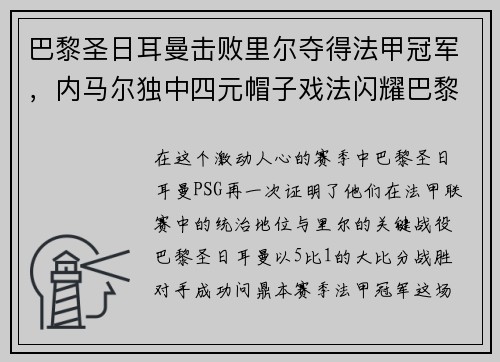 巴黎圣日耳曼击败里尔夺得法甲冠军，内马尔独中四元帽子戏法闪耀巴黎

在这个激动人心的赛季中巴黎圣日耳曼PSG再一次证明了他们在法甲联赛中的统治地位与里尔的关键战役巴黎圣日耳曼以5比1的大比分战胜对手成功问鼎本赛季法甲冠军这场